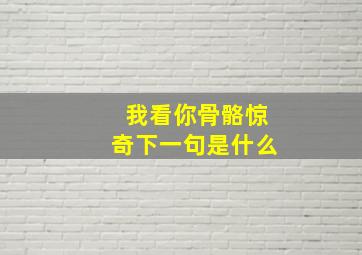 我看你骨骼惊奇下一句是什么